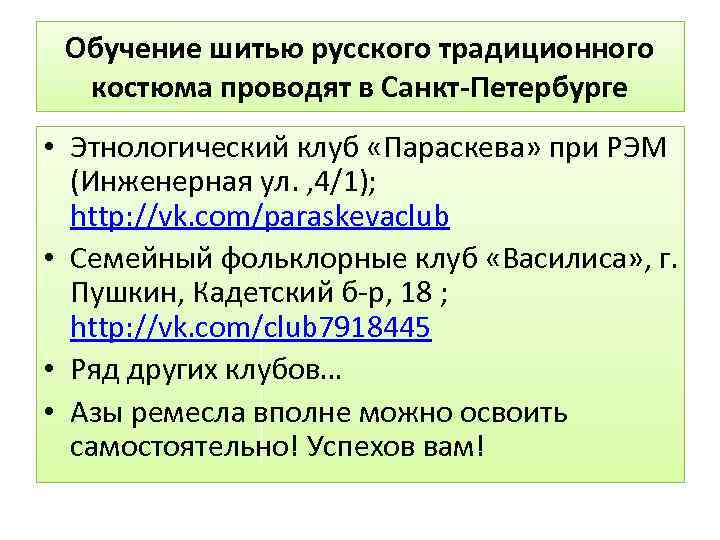 Обучение шитью русского традиционного костюма проводят в Санкт-Петербурге

• Этнологический клуб «Параскева» при РЭМ (Инженерная ул. ,4/1); http://vk.com/paraskevaclub
• Семейный фольклорные клуб «Василиса», г. Пушкин, Кадетский б-р, 18 ; http://vk.com/club7918445
• Ряд других клубов…
• Азы ремесла вполне можно освоить самостоятельно! Успехов вам!